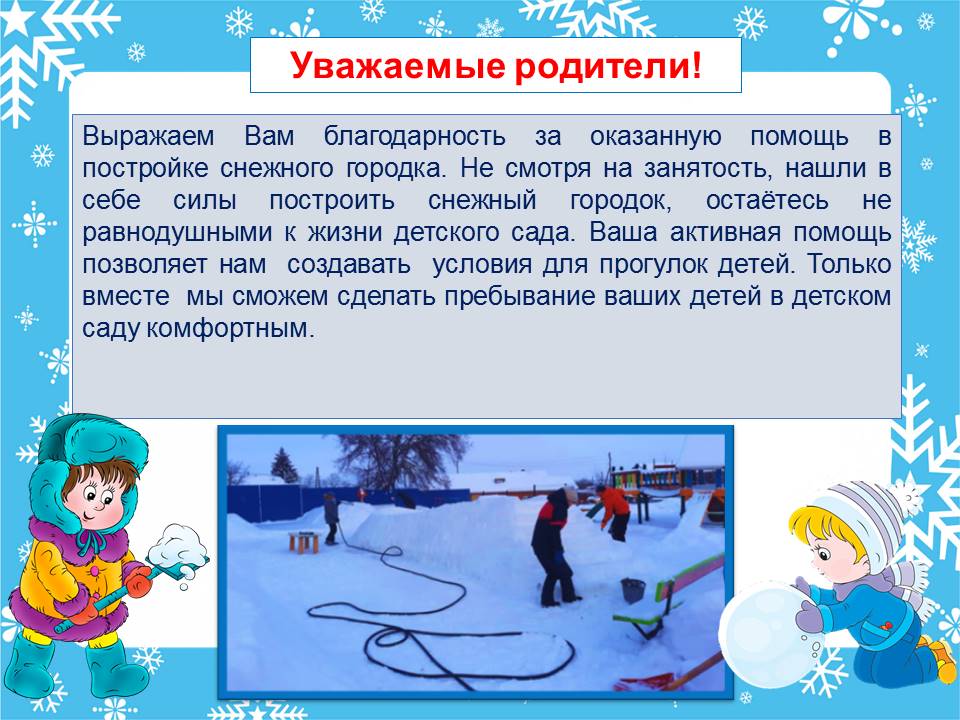 Уважаемые родители!

Выражаем Вам благодарность за оказанную помощь в постройке снежного городка. Не смотря на занятость, нашли в себе силы построить снежный городок, остаётесь не равнодушными к жизни детского сада. Ваша активная помощь позволяет нам создавать условия для прогулок детей. Только вместе мы сможем сделать пребывание ваших детей в детском саду комфортным.